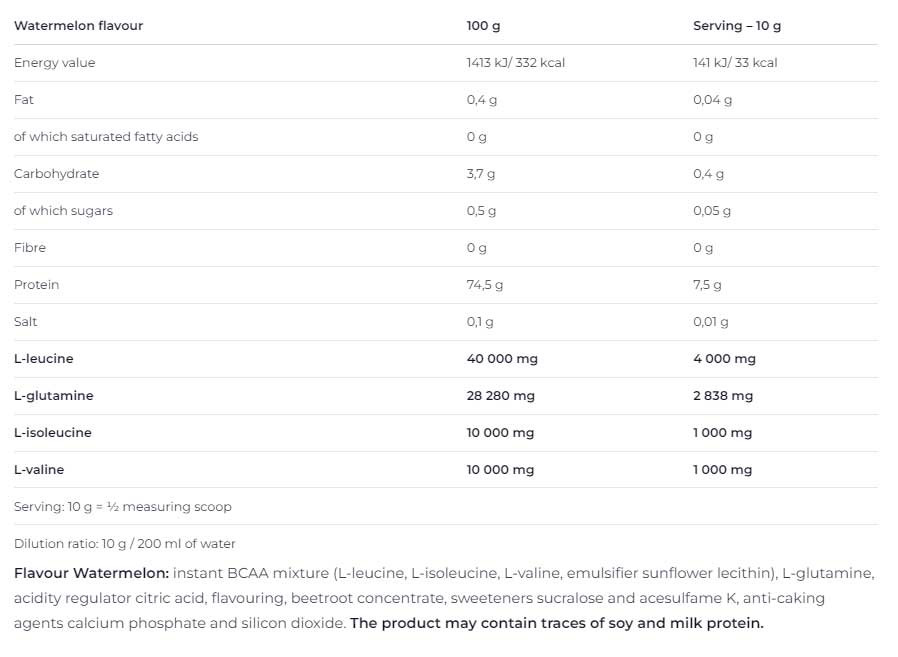 | Watermelon flavour | 100 g | Serving – 10 g |
|---|---|---|
| Energy value | 1413 kJ/ 332 kcal | 141 kJ/ 33 kcal |
| Fat | 0,4 g | 0,04 g |
| of which saturated fatty acids | 0 g | 0 g |
| Carbohydrate | 3,7 g | 0,4 g |
| of which sugars | 0,5 g | 0,05 g |
| Fibre | 0 g | 0 g |
| Protein | 74,5 g | 7,5 g |
| Salt | 0,1 g | 0,01 g |
| L-leucine | 40 000 mg | 4 000 mg |
| L-glutamine | 28 280 mg | 2 838 mg |
| L-isoleucine | 10 000 mg | 1 000 mg |
| L-valine | 10 000 mg | 1 000 mg |
| Serving: 10 g = ½ measuring scoop | | |
| Dilution ratio: 10 g / 200 ml of water | | |

Flavour Watermelon: instant BCAA mixture (L-leucine, L-isoleucine, L-valine, emulsifier sunflower lecithin), L-glutamine, acidity regulator citric acid, flavouring, beetroot concentrate, sweeteners sucralose and acesulfame K, anti-caking agents calcium phosphate and silicon dioxide. The product may contain traces of soy and milk protein.